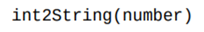 int2String(number)